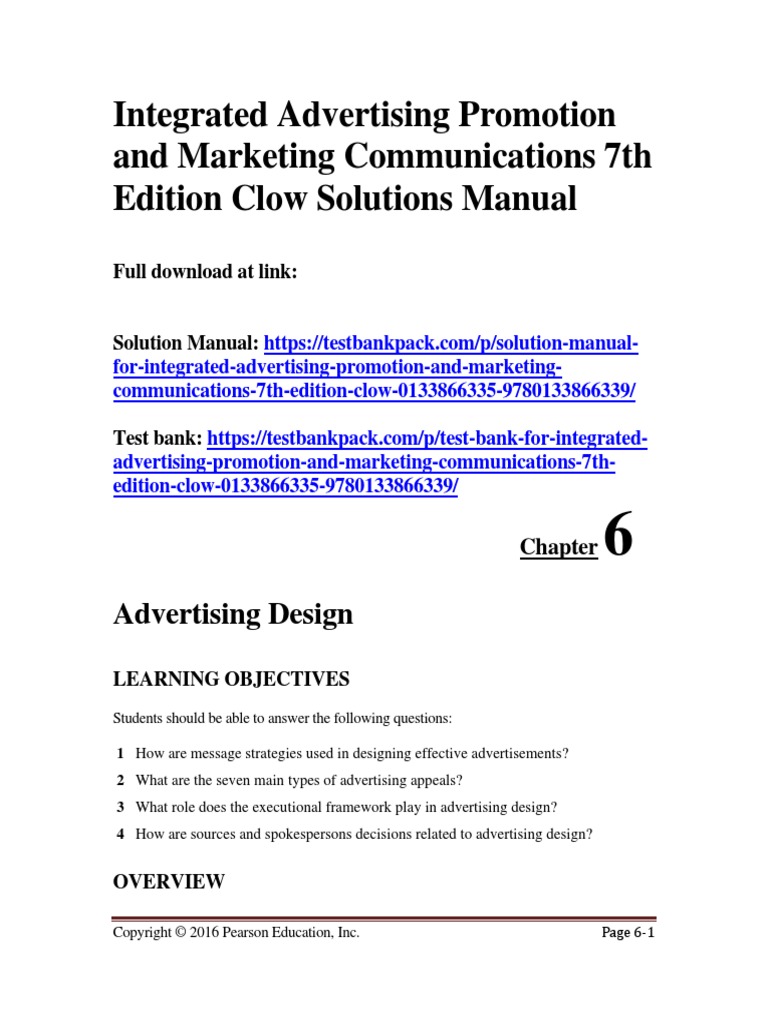 Integrated Advertising Promotion and Marketing Communications 7th Edition Clow Solutions Manual

Full download at link:

Solution Manual: https://testbankpack.com/p/solution-manual-for-integrated-advertising-promotion-and-marketing-communications-7th-edition-clow-0133866335-9780133866339/

Test bank: https://testbankpack.com/p/test-bank-for-integrated-advertising-promotion-and-marketing-communications-7th-edition-clow-0133866335-9780133866339/

Chapter 6

Advertising Design

LEARNING OBJECTIVES

Students should be able to answer the following questions:

1 How are message strategies used in designing effective advertisements?

2 What are the seven main types of advertising appeals?

3 What role does the executional framework play in advertising design?

4 How are sources and spokespersons decisions related to advertising design?

OVERVIEW

Copyright © 2016 Pearson Education, Inc.

Page 6-1